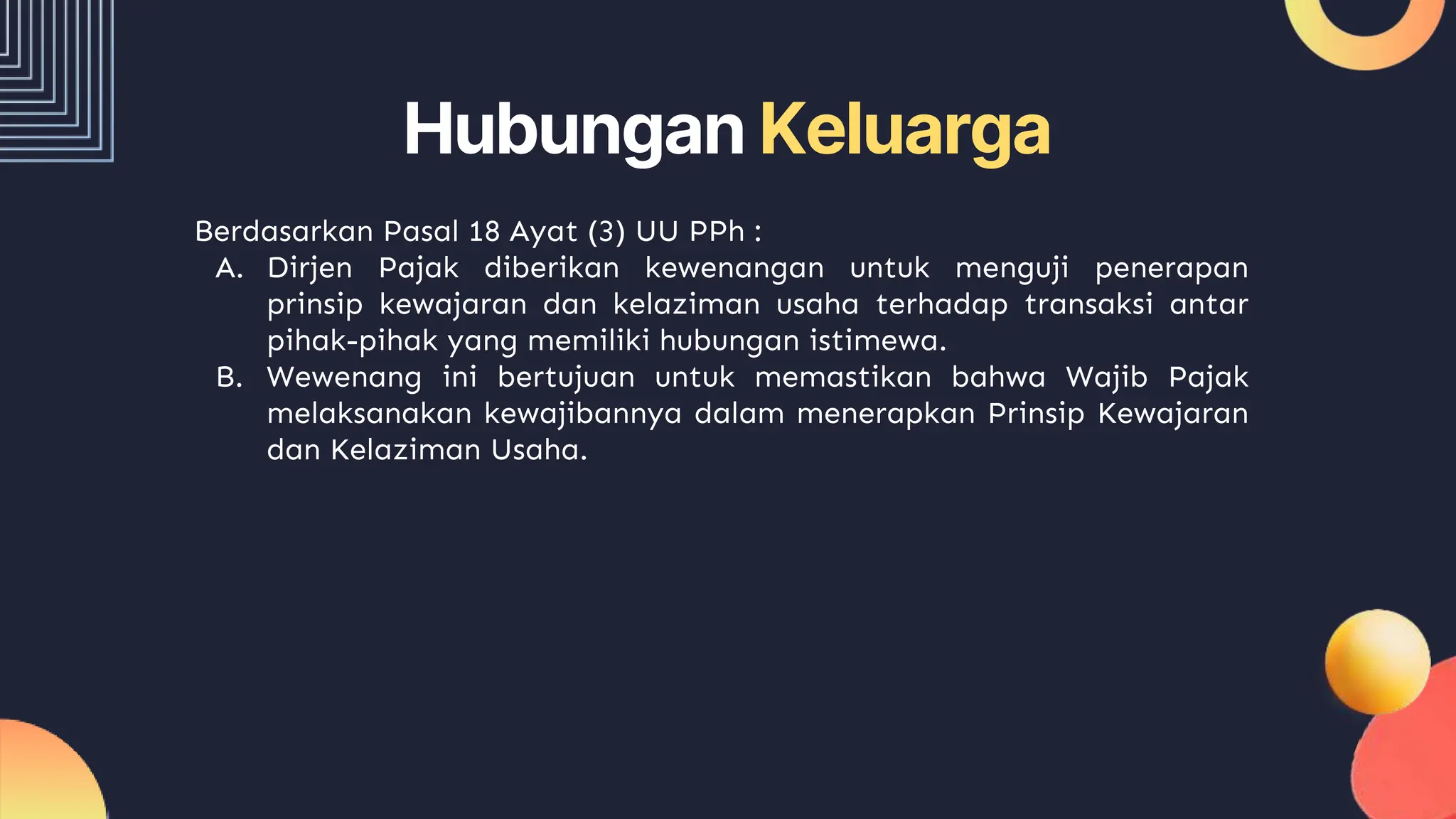 Hubungan Keluarga

Berdasarkan Pasal 18 Ayat (3) UU PPh :

A. Dirjen Pajak diberikan kewenangan untuk menguji penerapan prinsip kewajaran dan kelaziman usaha terhadap transaksi antar pihak-pihak yang memiliki hubungan istimewa.

B. Wewenang ini bertujuan untuk memastikan bahwa Wajib Pajak melaksanakan kewajibannya dalam menerapkan Prinsip Kewajaran dan Kelaziman Usaha.